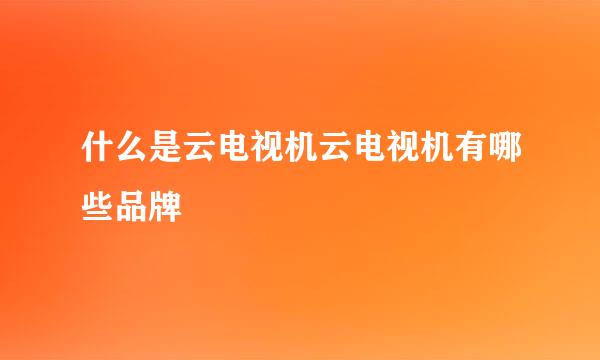 什么是云电视机云电视机有哪些品牌